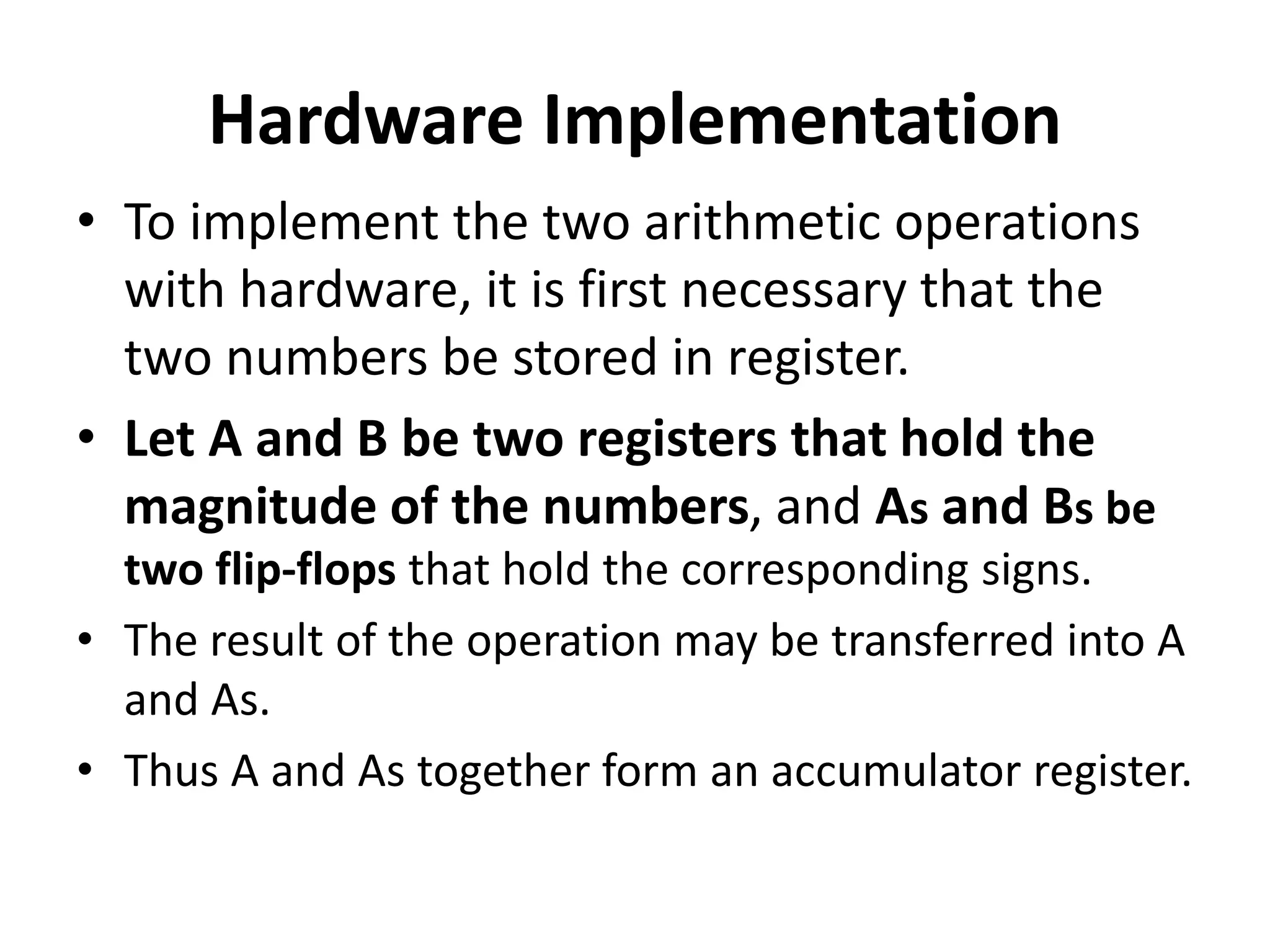 Hardware Implementation

• To implement the two arithmetic operations with hardware, it is first necessary that the two numbers be stored in register.
• Let A and B be two registers that hold the magnitude of the numbers, and As and Bs be two flip-flops that hold the corresponding signs.
• The result of the operation may be transferred into A and As.
• Thus A and As together form an accumulator register.